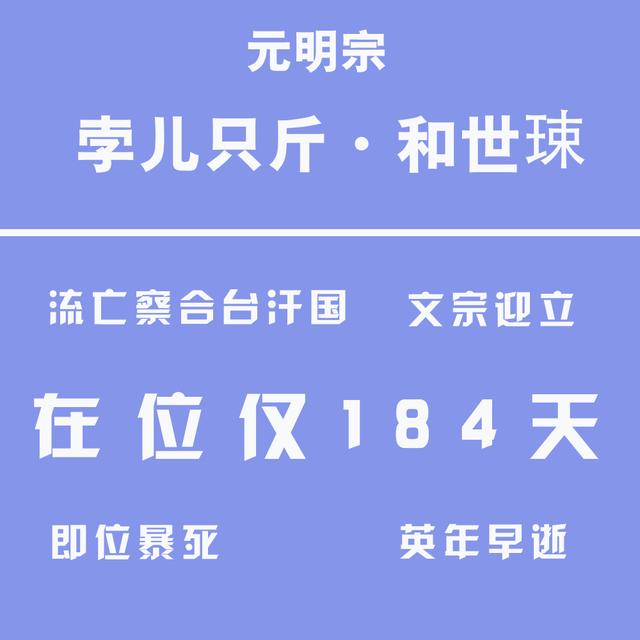 元明宗

孛儿只斤·和世㻋

流亡察合台汗国 文宗迎立

在位仅184天

即位暴死 英年早逝